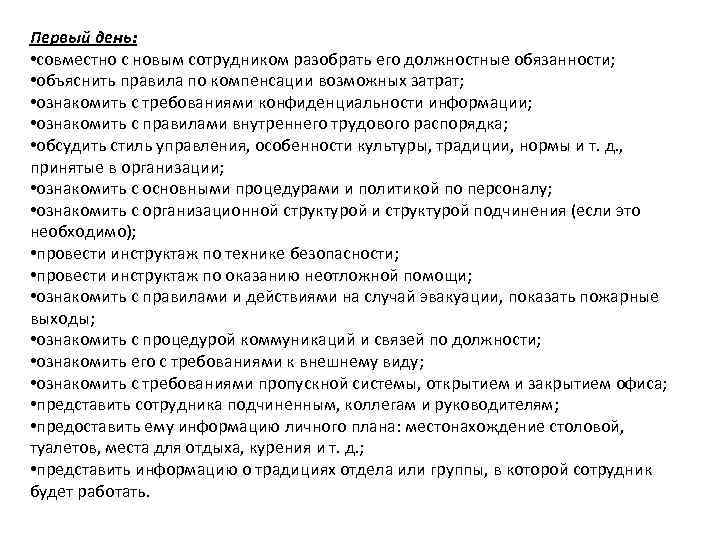 Первый день:
•совместно с новым сотрудником разобрать его должностные обязанности;
•объяснить правила по компенсации возможных затрат;
•ознакомить с требованиями конфиденциальности информации;
•ознакомить с правилами внутреннего трудового распорядка;
•обсудить стиль управления, особенности культуры, традиции, нормы и т. д., принятые в организации;
•ознакомить с основными процедурами и политикой по персоналу;
•ознакомить с организационной структурой и структурой подчинения (если это необходимо);
•провести инструктаж по технике безопасности;
•провести инструктаж по оказанию неотложной помощи;
•ознакомить с правилами и действиями на случай эвакуации, показать пожарные выходы;
•ознакомить с процедурой коммуникаций и связей по должности;
•ознакомить его с требованиями к внешнему виду;
•ознакомить с требованиями пропускной системы, открытием и закрытием офиса;
•представить сотрудника подчиненным, коллегам и руководителям;
•предоставить ему информацию личного плана: местонахождение столовой, туалетов, места для отдыха, курения и т. д.;
•представить информацию о традициях отдела или группы, в которой сотрудник будет работать.